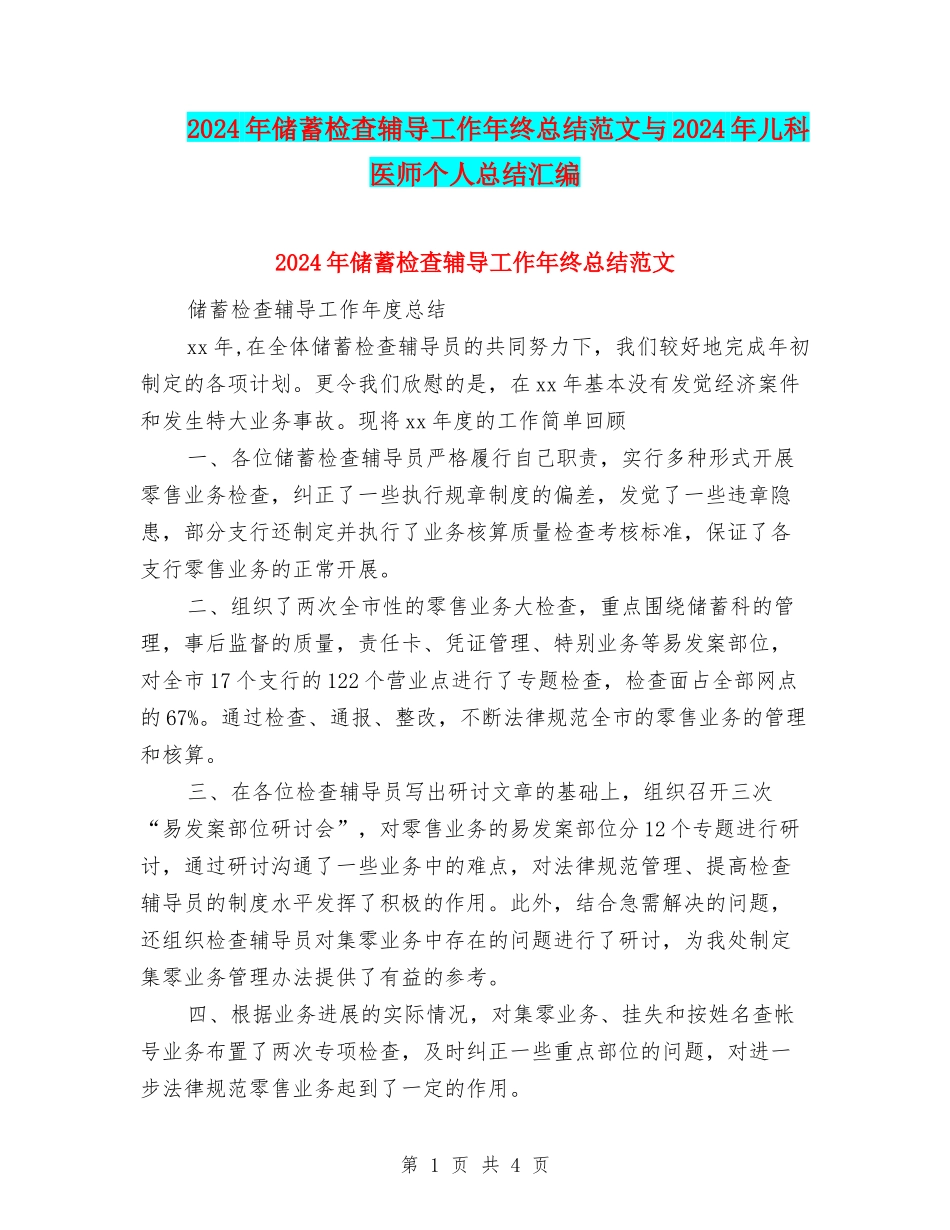 2024年储蓄检查辅导工作年终总结范文与2024年儿科医师个人总结汇编

2024年储蓄检查辅导工作年终总结范文

储蓄检查辅导工作年度总结

xx年,在全体储蓄检查辅导员的共同努力下，我们较好地完成年初制定的各项计划。更令我们欣慰的是，在xx年基本没有发觉经济案件和发生特大业务事故。现将xx年度的工作简单回顾

一、各位储蓄检查辅导员严格履行自己职责，实行多种形式开展零售业务检查，纠正了一些执行规章制度的偏差，发觉了一些违章隐患，部分支行还制定并执行了业务核算质量检查考核标准，保证了各支行零售业务的正常开展。

二、组织了两次全市性的零售业务大检查，重点围绕储蓄科的管理，事后监督的质量，责任卡、凭证管理、特别业务等易发案部位，对全市17个支行的122个营业点进行了专题检查，检查面占全部网点的67%。通过检查、通报、整改，不断法律规范全市的零售业务的管理和核算。

三、在各位检查辅导员写出研讨文章的基础上，组织召开三次“易发案部位研讨会”，对零售业务的易发案部位分12个专题进行研讨，通过研讨沟通了一些业务中的难点，对法律规范管理、提高检查辅导员的制度水平发挥了积极的作用。此外，结合急需解决的问题，还组织检查辅导员对集零业务中存在的问题进行了研讨，为我处制定集零业务管理办法提供了有益的参考。

四、根据业务进展的实际情况，对集零业务、挂失和按姓名查帐号业务布置了两次专项检查，及时纠正一些重点部位的问题，对进一步法律规范零售业务起到了一定的作用。

第 1 页 共 4 页